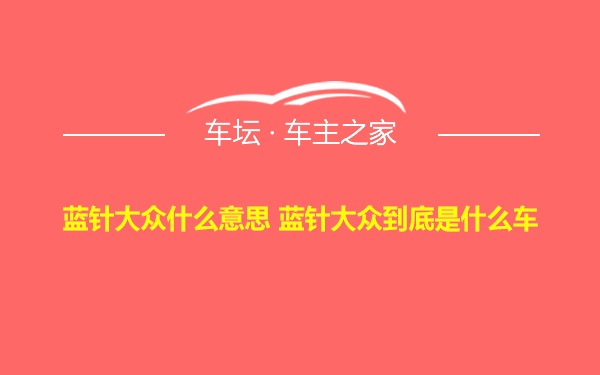 车坛 · 车主之家

蓝针大众什么意思 蓝针大众到底是什么车